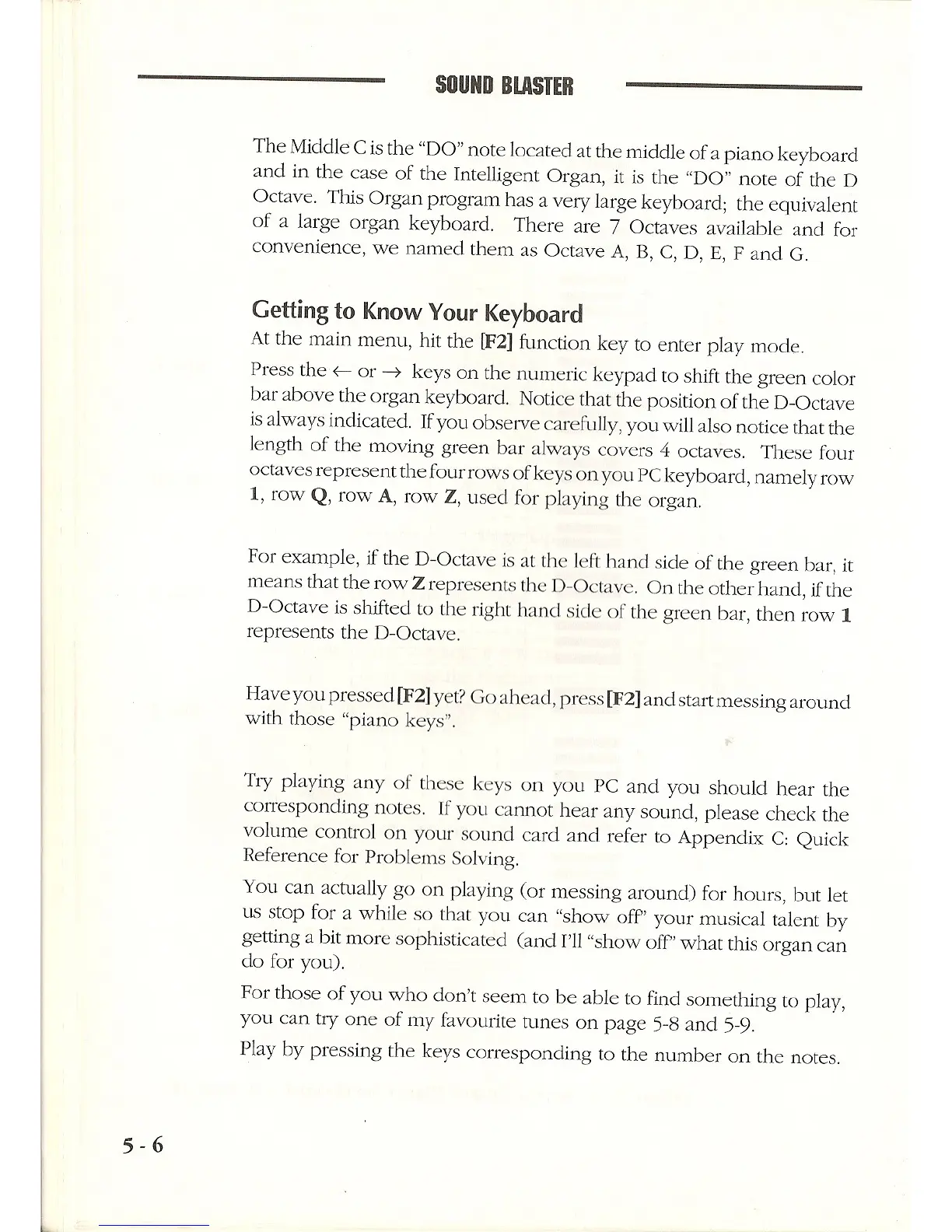 SOUND BLASTER

The Middle C is the "DO" note located at the middle of a piano keyboard and in the case of the Intelligent Organ, it is the "DO" note of the D Octave. This Organ program has a very large keyboard; the equivalent of a large organ keyboard. There are 7 Octaves available and for convenience, we named them as Octave A, B, C, D, E, F and G.

Getting to Know Your Keyboard

At the main menu, hit the [F2] function key to enter play mode.

Press the $\leftarrow$ or $\rightarrow$ keys on the numeric keypad to shift the green color bar above the organ keyboard. Notice that the position of the D-Octave is always indicated. If you observe carefully, you will also notice that the length of the moving green bar always covers 4 octaves. These four octaves represent the four rows of keys on you PC keyboard, namely row 1, row Q, row A, row Z, used for playing the organ.

For example, if the D-Octave is at the left hand side of the green bar, it means that the row Z represents the D-Octave. On the other hand, if the D-Octave is shifted to the right hand side of the green bar, then row 1 represents the D-Octave.

Have you pressed [F2] yet? Go ahead, press [F2] and start messing around with those "piano keys".

Try playing any of these keys on you PC and you should hear the corresponding notes. If you cannot hear any sound, please check the volume control on your sound card and refer to Appendix C: Quick Reference for Problems Solving.

You can actually go on playing (or messing around) for hours, but let us stop for a while so that you can "show off" your musical talent by getting a bit more sophisticated (and I'll "show off" what this organ can do for you).

For those of you who don't seem to be able to find something to play, you can try one of my favourite tunes on page 5-8 and 5-9.

Play by pressing the keys corresponding to the number on the notes.

5 - 6